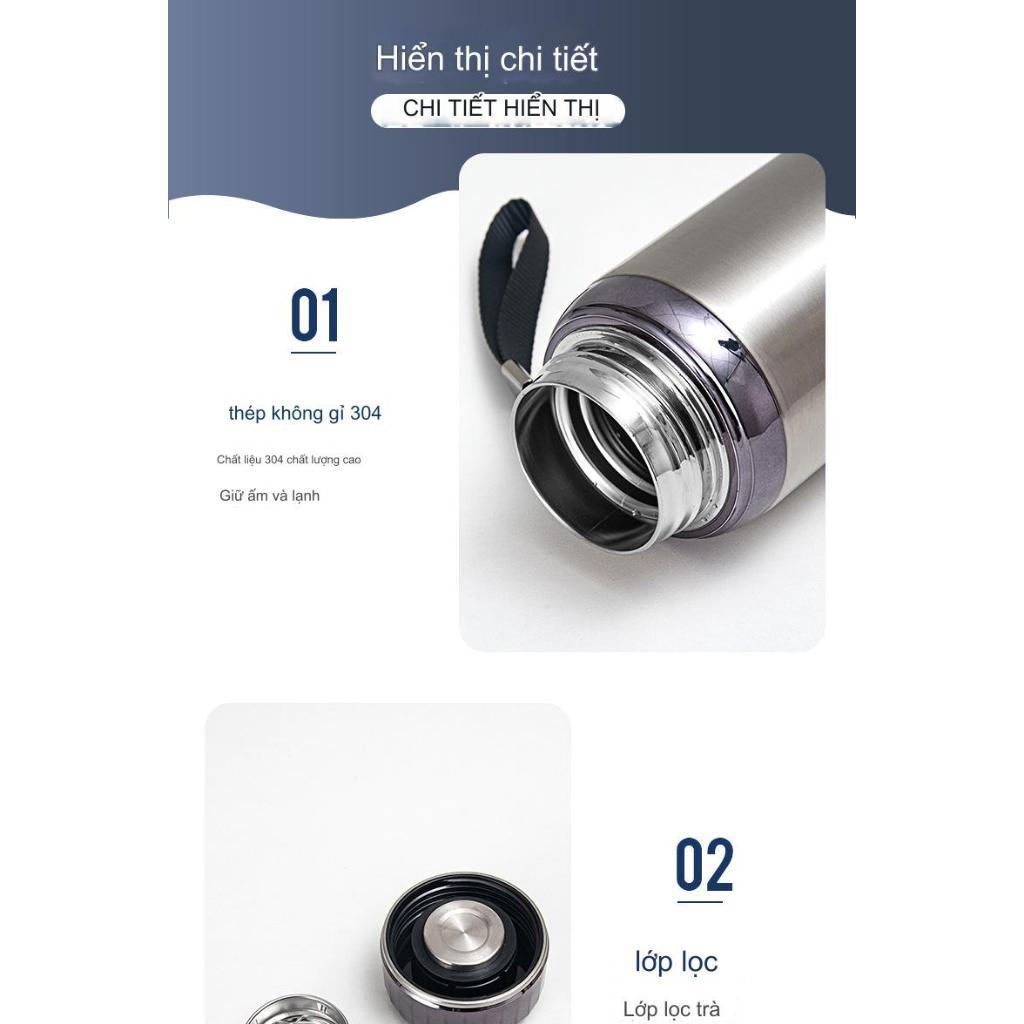 Hiển thị chi tiết

CHI TIẾT HIỂN THỊ

01

thép không gỉ 304

Chất liệu 304 chất lượng cao

Giữ ấm và lạnh

02

lớp lọc

Lớp lọc trà